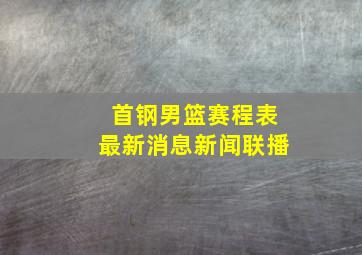 首钢男篮赛程表
最新消息新闻联播